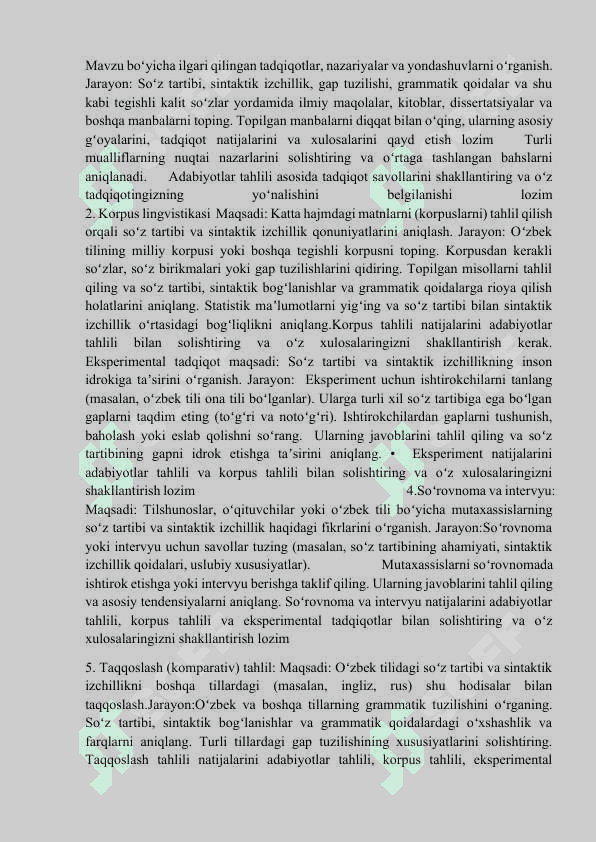 Mavzu bo‘yicha ilgari qilingan tadqiqotlar, nazariyalar va yondashuvlarni o‘rganish. Jarayon: So‘z tartibi, sintaktik izchillik, gap tuzilishi, grammatik qoidalar va shu kabi tegishli kalit so‘zlar yordamida ilmiy maqolalar, kitoblar, dissertatsiyalar va boshqa manbalarni toping. Topilgan manbalarni diqqat bilan o‘qing, ularning asosiy g‘oyalarini, tadqiqot natijalarini va xulosalarini qayd etish lozim Turli mualliflarning nuqtai nazarlarini solishtiring va o‘rtaga tashlangan bahslarni aniqlanadi. Adabiyotlar tahlili asosida tadqiqot savollarini shakllantiring va o‘z tadqiqotingizning yo‘nalishini belgilanishi lozim
2. Korpus lingvistikasi Maqsadi: Katta hajmdagi matnlarni (korpuslarni) tahlil qilish orqali so‘z tartibi va sintaktik izchillik qonuniyatlarini aniqlash. Jarayon: O‘zbek tilining milliy korpusi yoki boshqa tegishli korpusni toping. Korpusdan kerakli so‘zlar, so‘z birikmalari yoki gap tuzilishlarini qidiring. Topilgan misollarni tahlil qiling va so‘z tartibi, sintaktik bog‘lanishlar va grammatik qoidalarga rioya qilish holatlarini aniqlang. Statistik ma’lumotlarni yig‘ing va so‘z tartibi bilan sintaktik izchillik o‘rtasidagi bog‘liqlikni aniqlang.Korpus tahlili natijalarini adabiyotlar tahlili bilan solishtiring va o‘z xulosalaringizni shakllantirish kerak. Eksperimental tadqiqot maqsadi: So‘z tartibi va sintaktik izchillikning inson idrokiga ta’sirini o‘rganish. Jarayon: Eksperiment uchun ishtirokchilarni tanlang (masalan, o‘zbek tili ona tili bo‘lganlar). Ularga turli xil so‘z tartibiga ega bo‘lgan gaplarni taqdim eting (to‘g‘ri va noto‘g‘ri). Ishtirokchilardan gaplarni tushunish, baholash yoki eslab qolishni so‘rang. Ularning javoblarini tahlil qiling va so‘z tartibining gapni idrok etishga ta’sirini aniqlang. • Eksperiment natijalarini adabiyotlar tahlili va korpus tahlili bilan solishtiring va o‘z xulosalaringizni shakllantirish lozim 4.So‘rovnoma va intervyu: Maqsadi: Tilshunoslar, o‘qituvchilar yoki o‘zbek tili bo‘yicha mutaxassislarning so‘z tartibi va sintaktik izchillik haqidagi fikrlarini o‘rganish. Jarayon:So‘rovnoma yoki intervyu uchun savollar tuzing (masalan, so‘z tartibining ahamiyati, sintaktik izchillik qoidalari, uslubiy xususiyatlar). Mutaxassislarni so‘rovnomada ishtirok etishga yoki intervyu berishga taklif qiling. Ularning javoblarini tahlil qiling va asosiy tendensiyalarni aniqlang. So‘rovnoma va intervyu natijalarini adabiyotlar tahlili, korpus tahlili va eksperimental tadqiqotlar bilan solishtiring va o‘z xulosalaringizni shakllantirish lozim

5. Taqqoslash (komparativ) tahlil: Maqsadi: O‘zbek tilidagi so‘z tartibi va sintaktik izchillikni boshqa tillardagi (masalan, ingliz, rus) shu hodisalar bilan taqqoslash.Jarayon:O‘zbek va boshqa tillarning grammatik tuzilishini o‘rganing. So‘z tartibi, sintaktik bog‘lanishlar va grammatik qoidalardagi o‘xshashlik va farqlarni aniqlang. Turli tillardagi gap tuzilishining xususiyatlarini solishtiring. Taqqoslash tahlili natijalarini adabiyotlar tahlili, korpus tahlili, eksperimental